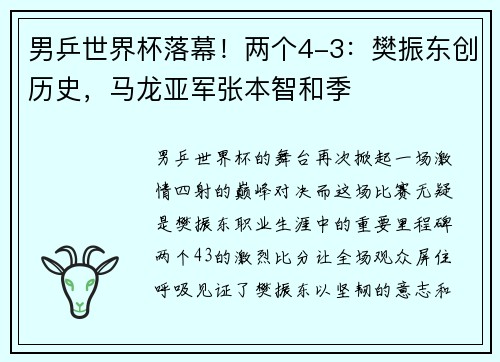 男乒世界杯落幕！两个4-3：樊振东创历史，马龙亚军张本智和季

男乒世界杯的舞台再次掀起一场激情四射的巅峰对决而这场比赛无疑是樊振东职业生涯中的重要里程碑两个43的激烈比分让全场观众屏住呼吸见证了樊振东以坚韧的意志和